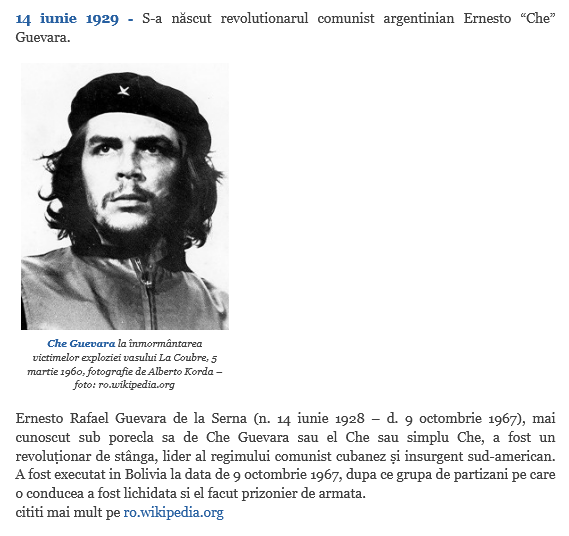 14 iunie 1929 - S-a născut revolutionarul comunist argentinian Ernesto “Che” Guevara.

Che Guevara la înmormântarea victimelor exploziei vasului La Coubre, 5 martie 1960, fotografie de Alberto Korda – foto: ro.wikipedia.org

Ernesto Rafael Guevara de la Serna (n. 14 iunie 1928 – d. 9 octombrie 1967), mai cunoscut sub porecla sa de Che Guevara sau el Che sau simplu Che, a fost un revoluționar de stânga, lider al regimului comunist cubanez și insurgent sud-american. A fost executat in Bolivia la data de 9 octombrie 1967, dupa ce grupa de partizani pe care o conducea a fost lichidata si el facut prizonier de armata.
cititi mai mult pe ro.wikipedia.org